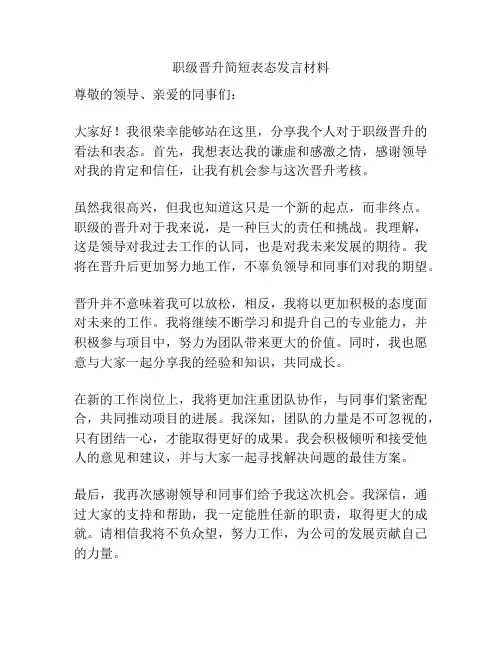 职级晋升简短表态发言材料

尊敬的领导、亲爱的同事们：

大家好！我很荣幸能够站在这里，分享我个人对于职级晋升的看法和表态。首先，我想表达我的谦虚和感激之情，感谢领导对我的肯定和信任，让我有机会参与这次晋升考核。

虽然我很高兴，但我也知道这只是一个新的起点，而非终点。职级的晋升对于我来说，是一种巨大的责任和挑战。我理解，这是领导对我过去工作的认同，也是对我未来发展的期待。我将在晋升后更加努力地工作，不辜负领导和同事们对我的期望。

晋升并不意味着我可以放松，相反，我将以更加积极的态度面对未来的工作。我将继续不断学习和提升自己的专业能力，并积极参与项目中，努力为团队带来更大的价值。同时，我也愿意与大家一起分享我的经验和知识，共同成长。

在新的工作岗位上，我将更加注重团队协作，与同事们紧密配合，共同推动项目的进展。我深知，团队的力量是不可忽视的，只有团结一心，才能取得更好的成果。我会积极倾听和接受他人的意见和建议，并与大家一起寻找解决问题的最佳方案。

最后，我再次感谢领导和同事们给予我这次机会。我深信，通过大家的支持和帮助，我一定能胜任新的职责，取得更大的成就。请相信我将不负众望，努力工作，为公司的发展贡献自己的力量。